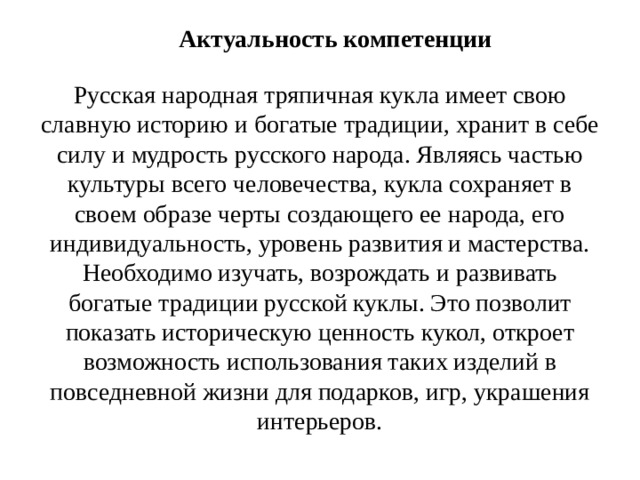 Актуальность компетенции

Русская народная тряпичная кукла имеет свою славную историю и богатые традиции, хранит в себе силу и мудрость русского народа. Являясь частью культуры всего человечества, кукла сохраняет в своем образе черты создающего ее народа, его индивидуальность, уровень развития и мастерства. Необходимо изучать, возрождать и развивать богатые традиции русской куклы. Это позволит показать историческую ценность кукол, откроет возможность использования таких изделий в повседневной жизни для подарков, игр, украшения интерьеров.